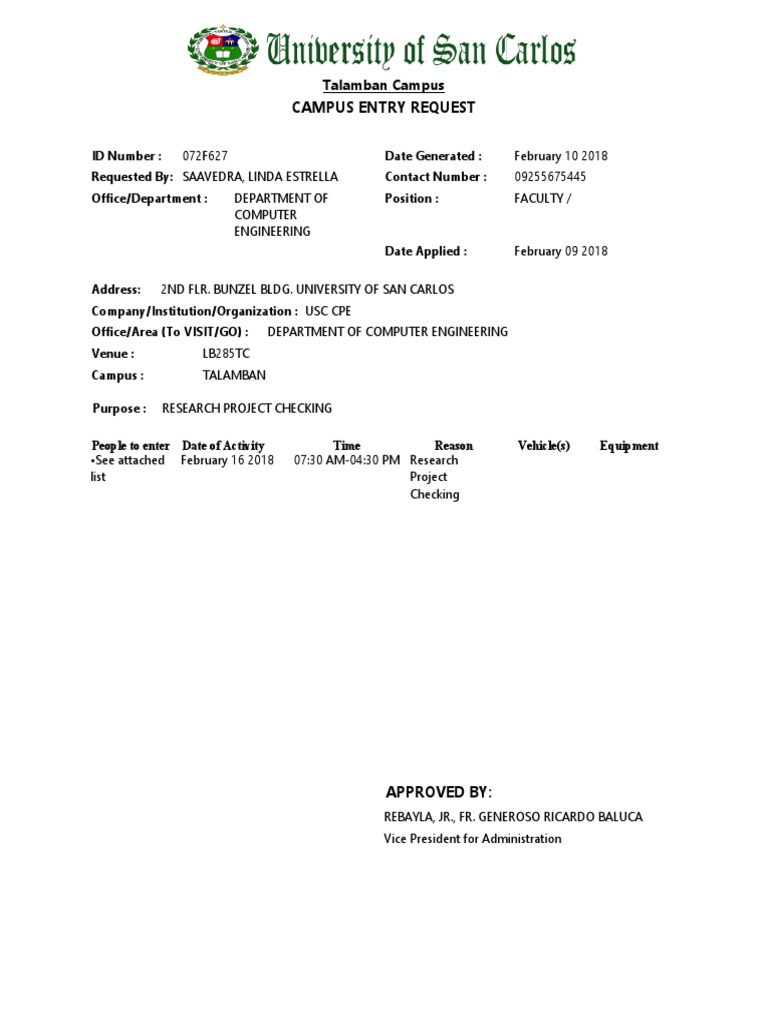 University of San Carlos

Talamban Campus

CAMPUS ENTRY REQUEST

ID Number : 072F627

Requested By: SAAVEDRA, LINDA ESTRELLA

Office/Department : DEPARTMENT OF COMPUTER ENGINEERING

Date Generated : February 10 2018

Contact Number : 09255675445

Position : FACULTY /

Date Applied : February 09 2018

Address: 2ND FLR. BUNZEL BLDG. UNIVERSITY OF SAN CARLOS

Company/Institution/Organization : USC CPE

Office/Area (To VISIT/GO) : DEPARTMENT OF COMPUTER ENGINEERING

Venue : LB285TC

Campus : TALAMBAN

Purpose : RESEARCH PROJECT CHECKING

| People to enter | Date of Activity | Time | Reason | Vehicle(s) | Equipment |
|---|---|---|---|---|---|
| •See attached list | February 16 2018 | 07:30 AM-04:30 PM | Research Project Checking | | |

APPROVED BY:

REBAYLA, JR., FR. GENEROSO RICARDO BALUCA

Vice President for Administration